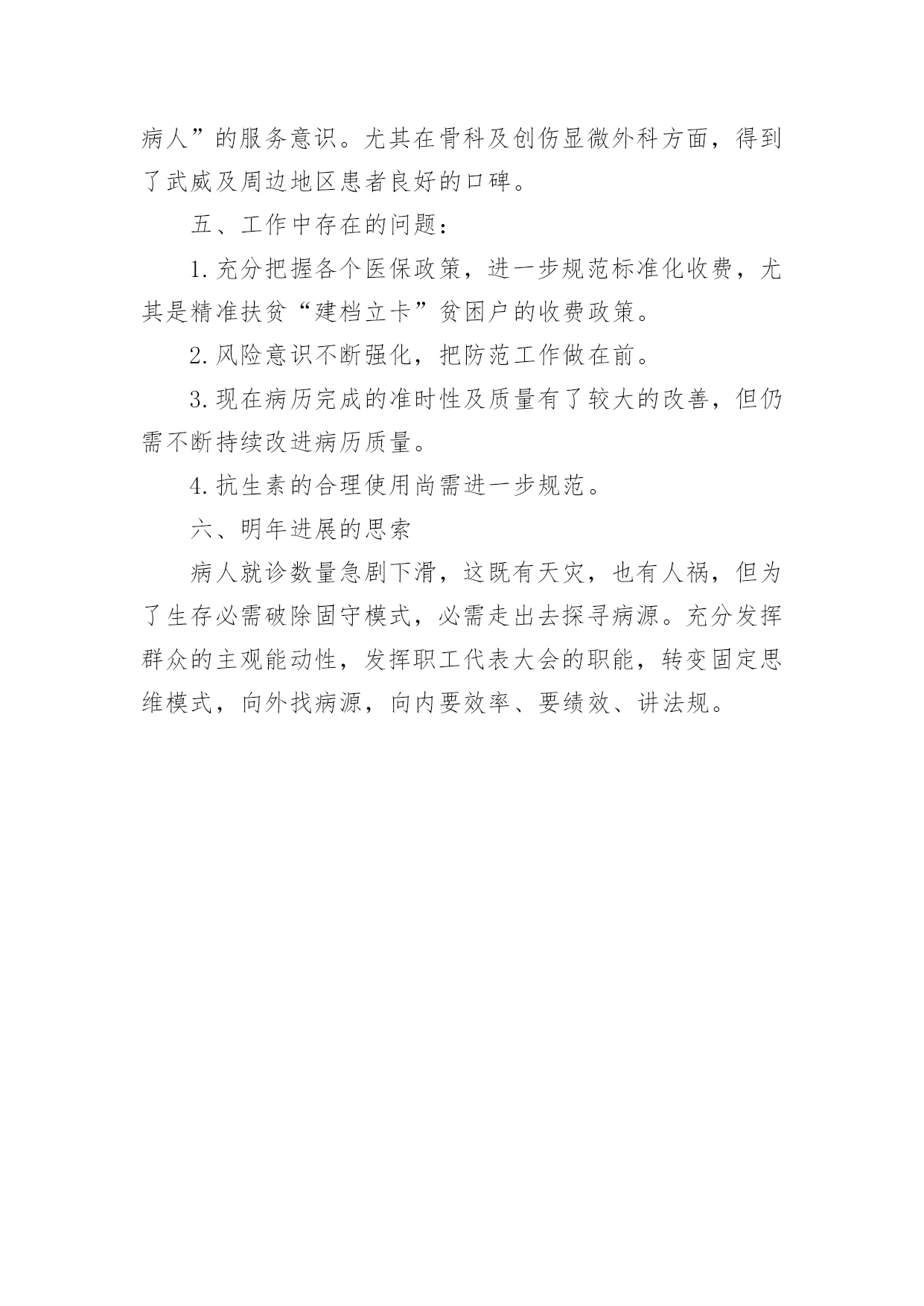 病人”的服务意识。尤其在骨科及创伤显微外科方面，得到了武威及周边地区患者良好的口碑。

五、工作中存在的问题：

1.充分把握各个医保政策，进一步规范标准化收费，尤其是精准扶贫“建档立卡”贫困户的收费政策。

2.风险意识不断强化，把防范工作做在前。

3.现在病历完成的准时性及质量有了较大的改善，但仍需不断持续改进病历质量。

4.抗生素的合理使用尚需进一步规范。

六、明年进展的思索

病人就诊数量急剧下滑，这既有天灾，也有人祸，但为了生存必需破除固守模式，必需走出去探寻病源。充分发挥群众的主观能动性，发挥职工代表大会的职能，转变固定思维模式，向外找病源，向内要效率、要绩效、讲法规。